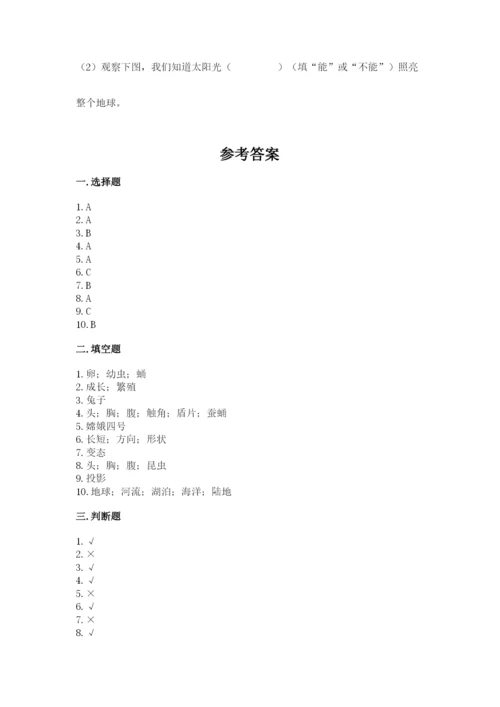 （2）观察下图，我们知道太阳光（　　　　）（填“能”或“不能”）照亮整个地球。

参考答案

一. 选择题

1. A
2. A
3. B
4. A
5. A
6. C
7. B
8. A
9. C
10. B

二. 填空题

1. 卵；幼虫；蛹
2. 成长；繁殖
3. 兔子
4. 头；胸；腹；触角；盾片；蚕蛹
5. 嫦娥四号
6. 长短；方向；形状
7. 变态
8. 头；胸；腹；昆虫
9. 投影
10. 地球；河流；湖泊；海洋；陆地

三. 判断题

1. √
2. ×
3. √
4. √
5. ×
6. √
7. ×
8. √